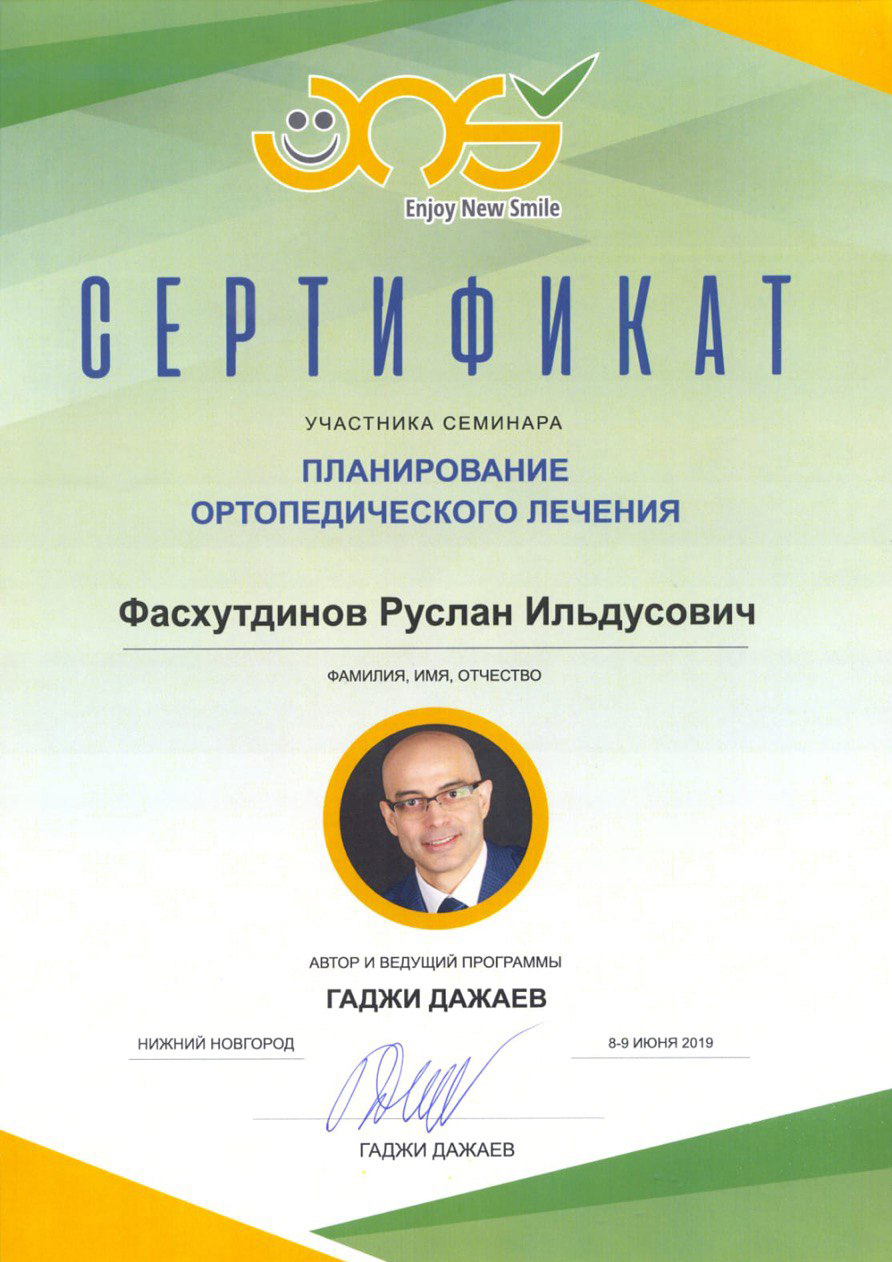 Enjoy New Smile

СЕРТИФИКАТ

УЧАСТНИКА СЕМИНАРА

ПЛАНИРОВАНИЕ ОРТОПЕДИЧЕСКОГО ЛЕЧЕНИЯ

Фасхутдинов Руслан Ильдусович

ФАМИЛИЯ, ИМЯ, ОТЧЕСТВО

АВТОР И ВЕДУЩИЙ ПРОГРАММЫ

ГАДЖИ ДАЖАЕВ

НИЖНИЙ НОВГОРОД

8-9 ИЮНЯ 2019

ГАДЖИ ДАЖАЕВ